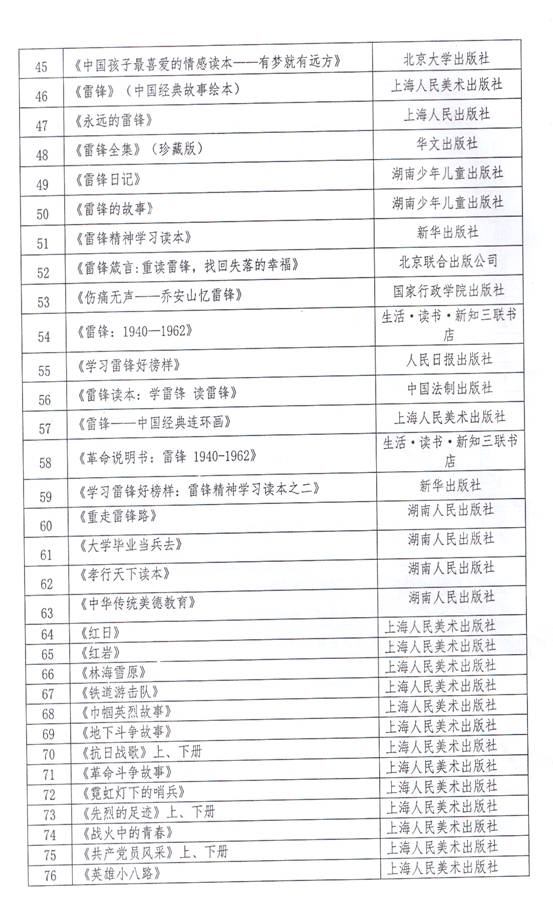 | 45 | 《中国孩子最喜爱的情感读本——有梦就有远方》 | 北京大学出版社 |
|---|---|---|
| 46 | 《雷锋》（中国经典故事绘本） | 上海人民美术出版社 |
| 47 | 《永远的雷锋》 | 上海人民出版社 |
| 48 | 《雷锋全集》（珍藏版） | 华文出版社 |
| 49 | 《雷锋日记》 | 湖南少年儿童出版社 |
| 50 | 《雷锋的故事》 | 湖南少年儿童出版社 |
| 51 | 《雷锋精神学习读本》 | 新华出版社 |
| 52 | 《雷锋箴言:重读雷锋，找回失落的幸福》 | 北京联合出版公司 |
| 53 | 《伤痛无声——乔安山忆雷锋》 | 国家行政学院出版社 |
| 54 | 《雷锋：1940—1962》 | 生活·读书·新知三联书店 |
| 55 | 《学习雷锋好榜样》 | 人民日报出版社 |
| 56 | 《雷锋读本：学雷锋 读雷锋》 | 中国法制出版社 |
| 57 | 《雷锋——中国经典连环画》 | 上海人民美术出版社 |
| 58 | 《革命说明书：雷锋 1940-1962》 | 生活·读书·新知三联书店 |
| 59 | 《学习雷锋好榜样：雷锋精神学习读本之二》 | 新华出版社 |
| 60 | 《重走雷锋路》 | 湖南人民出版社 |
| 61 | 《大学毕业当兵去》 | 湖南人民出版社 |
| 62 | 《孝行天下读本》 | 湖南人民出版社 |
| 63 | 《中华传统美德教育》 | 湖南人民出版社 |
| 64 | 《红日》 | 上海人民美术出版社 |
| 65 | 《红岩》 | 上海人民美术出版社 |
| 66 | 《林海雪原》 | 上海人民美术出版社 |
| 67 | 《铁道游击队》 | 上海人民美术出版社 |
| 68 | 《巾帼英烈故事》 | 上海人民美术出版社 |
| 69 | 《地下斗争故事》 | 上海人民美术出版社 |
| 70 | 《抗日战歌》上、下册 | 上海人民美术出版社 |
| 71 | 《革命斗争故事》 | 上海人民美术出版社 |
| 72 | 《霓虹灯下的哨兵》 | 上海人民美术出版社 |
| 73 | 《先烈的足迹》上、下册 | 上海人民美术出版社 |
| 74 | 《战火中的青春》 | 上海人民美术出版社 |
| 75 | 《共产党员风采》上、下册 | 上海人民美术出版社 |
| 76 | 《英雄小八路》 | 上海人民美术出版社 |